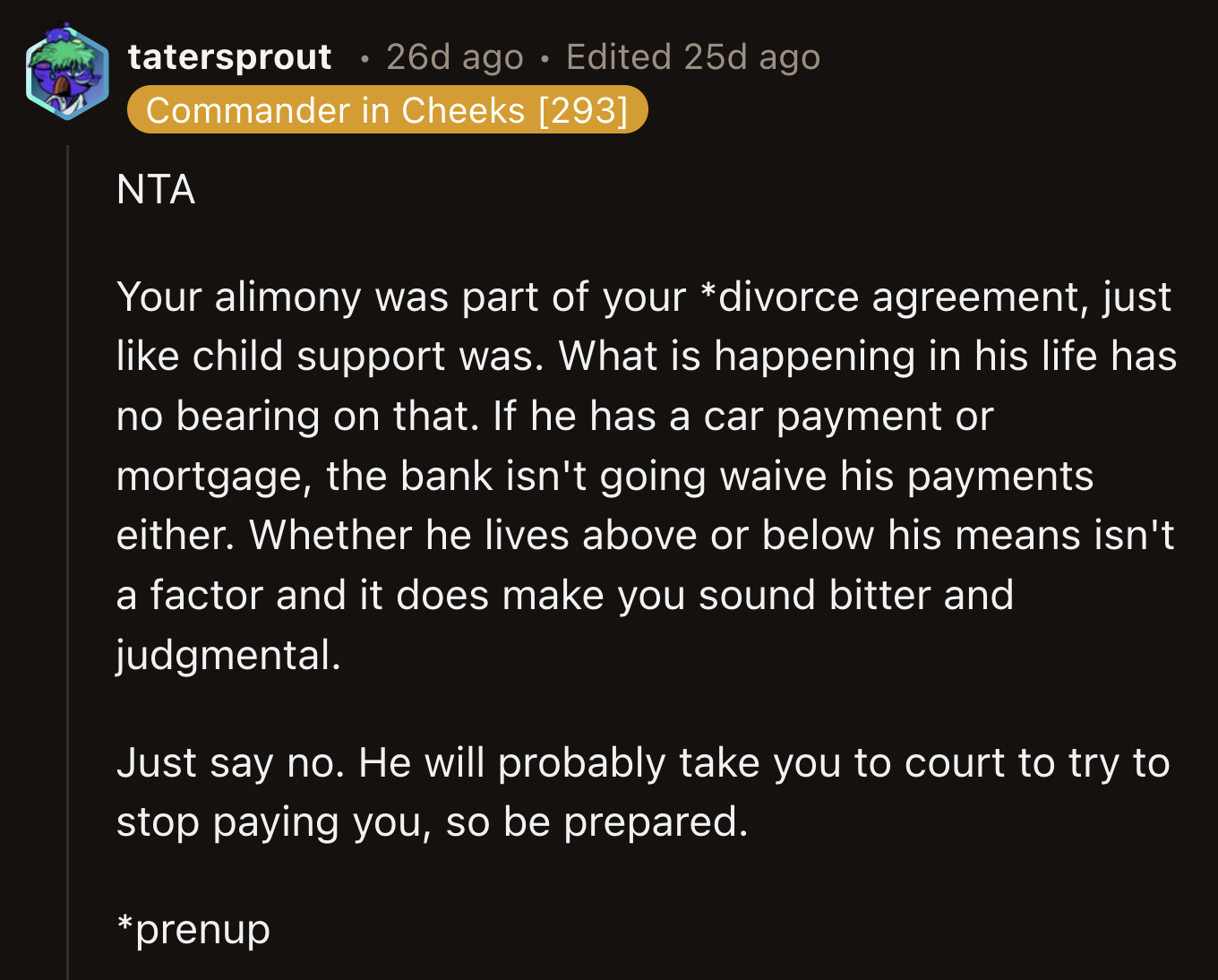 tatersprout • 26d ago • Edited 25d ago
Commander in Cheeks [293]

NTA

Your alimony was part of your *divorce agreement, just like child support was. What is happening in his life has no bearing on that. If he has a car payment or mortgage, the bank isn't going waive his payments either. Whether he lives above or below his means isn't a factor and it does make you sound bitter and judgmental.

Just say no. He will probably take you to court to try to stop paying you, so be prepared.

*prenup